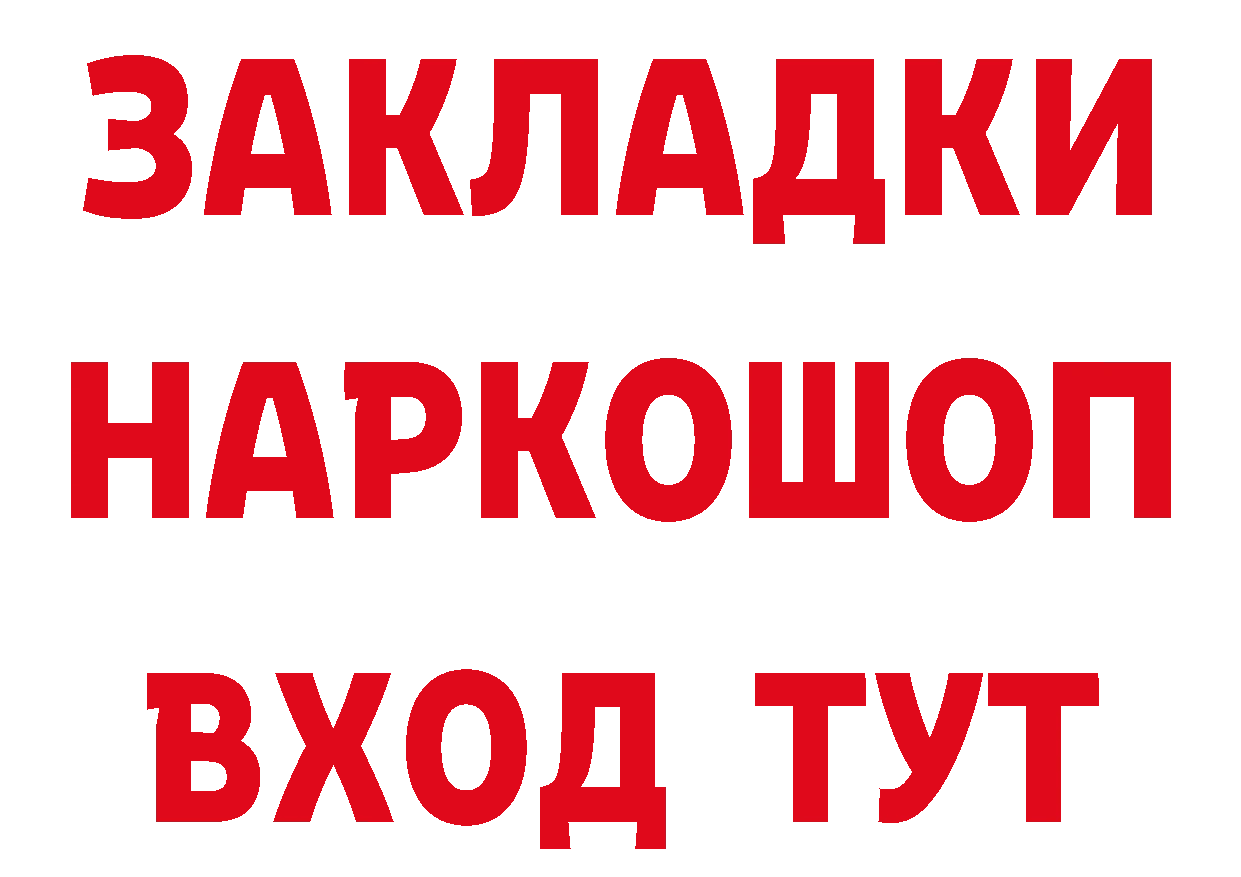 ЗАКЛАДКИ
НАРКОШОП
ВХОД ТУТ